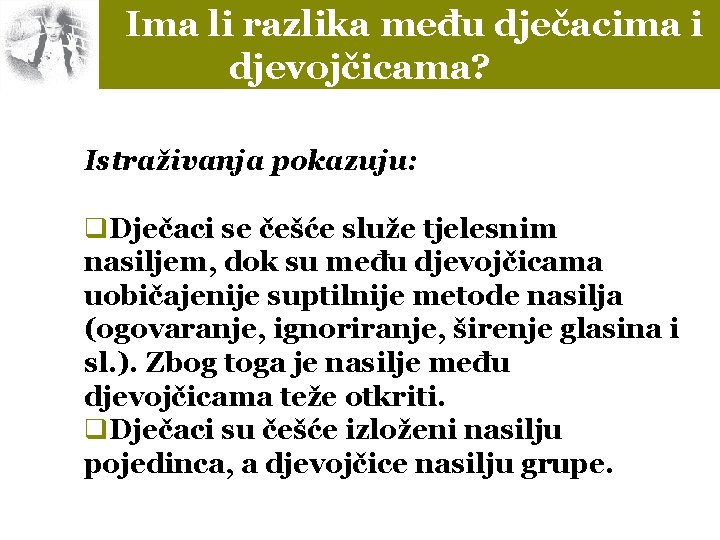 Ima li razlika među dječacima i djevojčicama?

Istraživanja pokazuju:

❑Dječaci se češće služe tjelesnim nasiljem, dok su među djevojčicama uobičajenije suptilnije metode nasilja (ogovaranje, ignoriranje, širenje glasina i sl.). Zbog toga je nasilje među djevojčicama teže otkriti.
❑Dječaci su češće izloženi nasilju pojedinca, a djevojčice nasilju grupe.